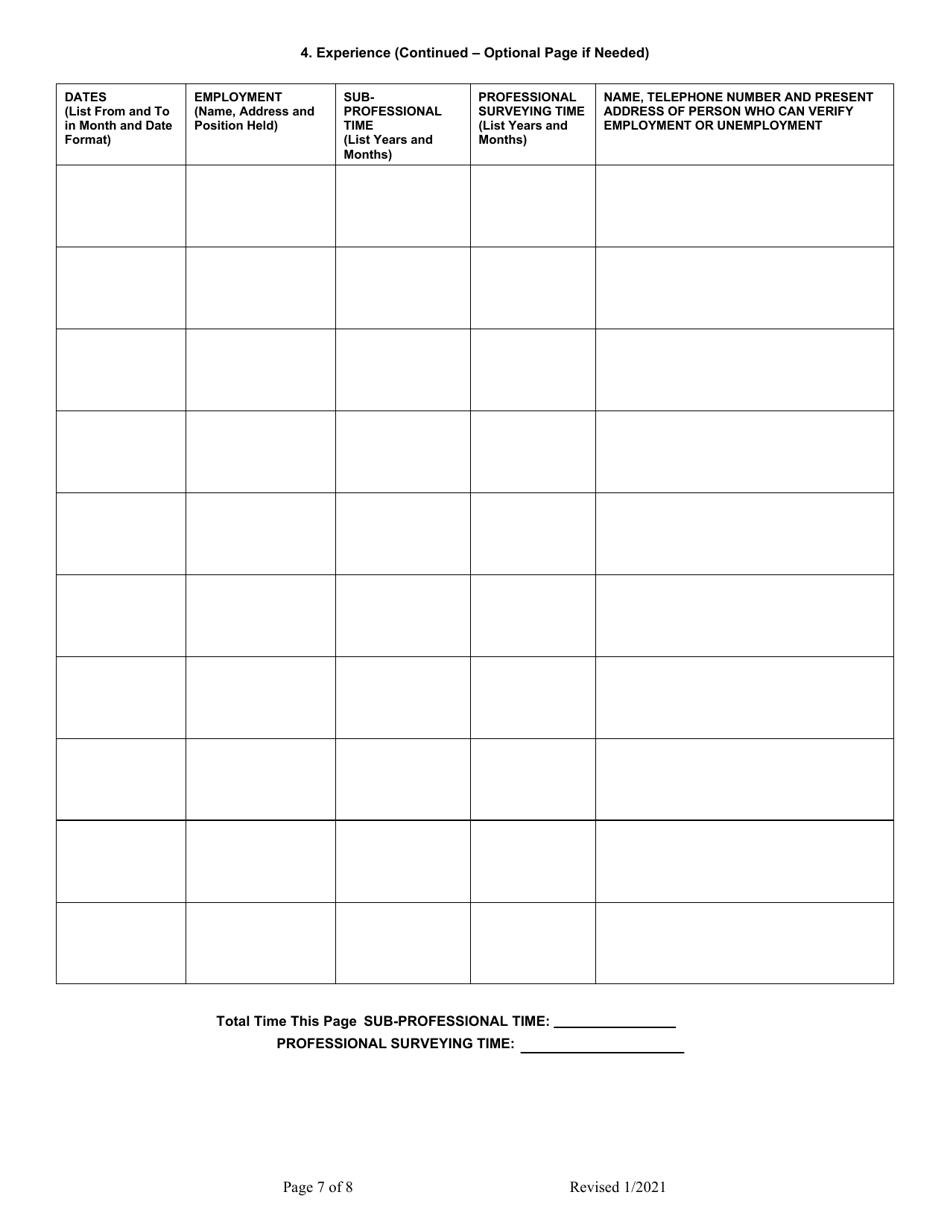 4. Experience (Continued – Optional Page if Needed)

| DATES (List From and To in Month and Date Format) | EMPLOYMENT (Name, Address and Position Held) | SUB-PROFESSIONAL TIME (List Years and Months) | PROFESSIONAL SURVEYING TIME (List Years and Months) | NAME, TELEPHONE NUMBER AND PRESENT ADDRESS OF PERSON WHO CAN VERIFY EMPLOYMENT OR UNEMPLOYMENT |
|---|---|---|---|---|
| | | | | |
| | | | | |
| | | | | |
| | | | | |
| | | | | |
| | | | | |
| | | | | |
| | | | | |
| | | | | |
| | | | | |

Total Time This Page SUB-PROFESSIONAL TIME: _______________
PROFESSIONAL SURVEYING TIME: ____________________

Page 7 of 8 Revised 1/2021